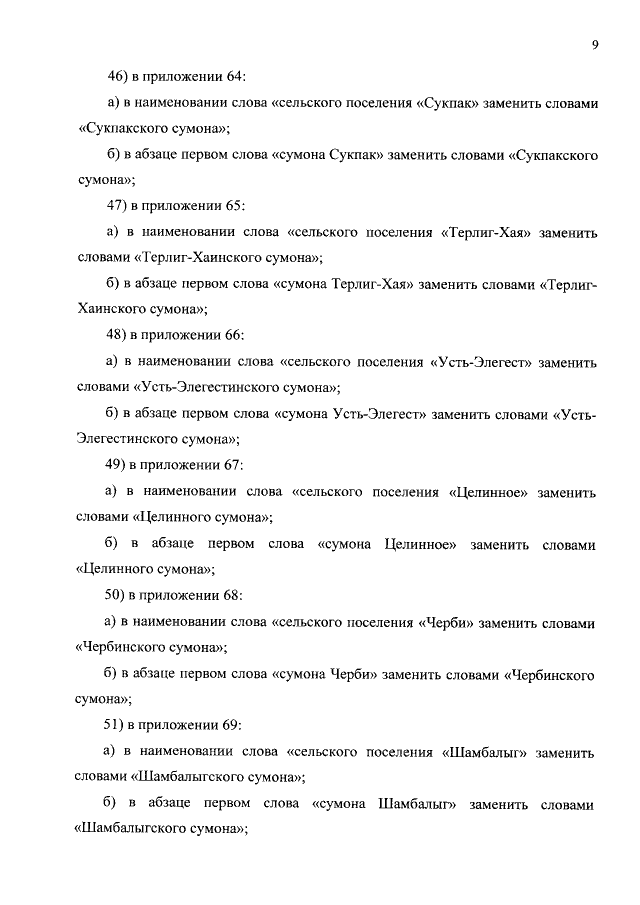 9

46) в приложении 64:

а) в наименовании слова «сельского поселения «Сукпак» заменить словами «Сукпакского сумона»;

б) в абзаце первом слова «сумона Сукпак» заменить словами «Сукпакского сумона»;

47) в приложении 65:

а) в наименовании слова «сельского поселения «Терлиг-Хая» заменить словами «Терлиг-Хаинского сумона»;

б) в абзаце первом слова «сумона Терлиг-Хая» заменить словами «Терлиг-Хаинского сумона»;

48) в приложении 66:

а) в наименовании слова «сельского поселения «Усть-Элегест» заменить словами «Усть-Элегестинского сумона»;

б) в абзаце первом слова «сумона Усть-Элегест» заменить словами «Усть-Элегестинского сумона»;

49) в приложении 67:

а) в наименовании слова «сельского поселения «Целинное» заменить словами «Целинного сумона»;

б) в абзаце первом слова «сумона Целинное» заменить словами «Целинного сумона»;

50) в приложении 68:

а) в наименовании слова «сельского поселения «Черби» заменить словами «Чербинского сумона»;

б) в абзаце первом слова «сумона Черби» заменить словами «Чербинского сумона»;

51) в приложении 69:

а) в наименовании слова «сельского поселения «Шамбалыг» заменить словами «Шамбалыгского сумона»;

б) в абзаце первом слова «сумона Шамбалыг» заменить словами «Шамбалыгского сумона»;